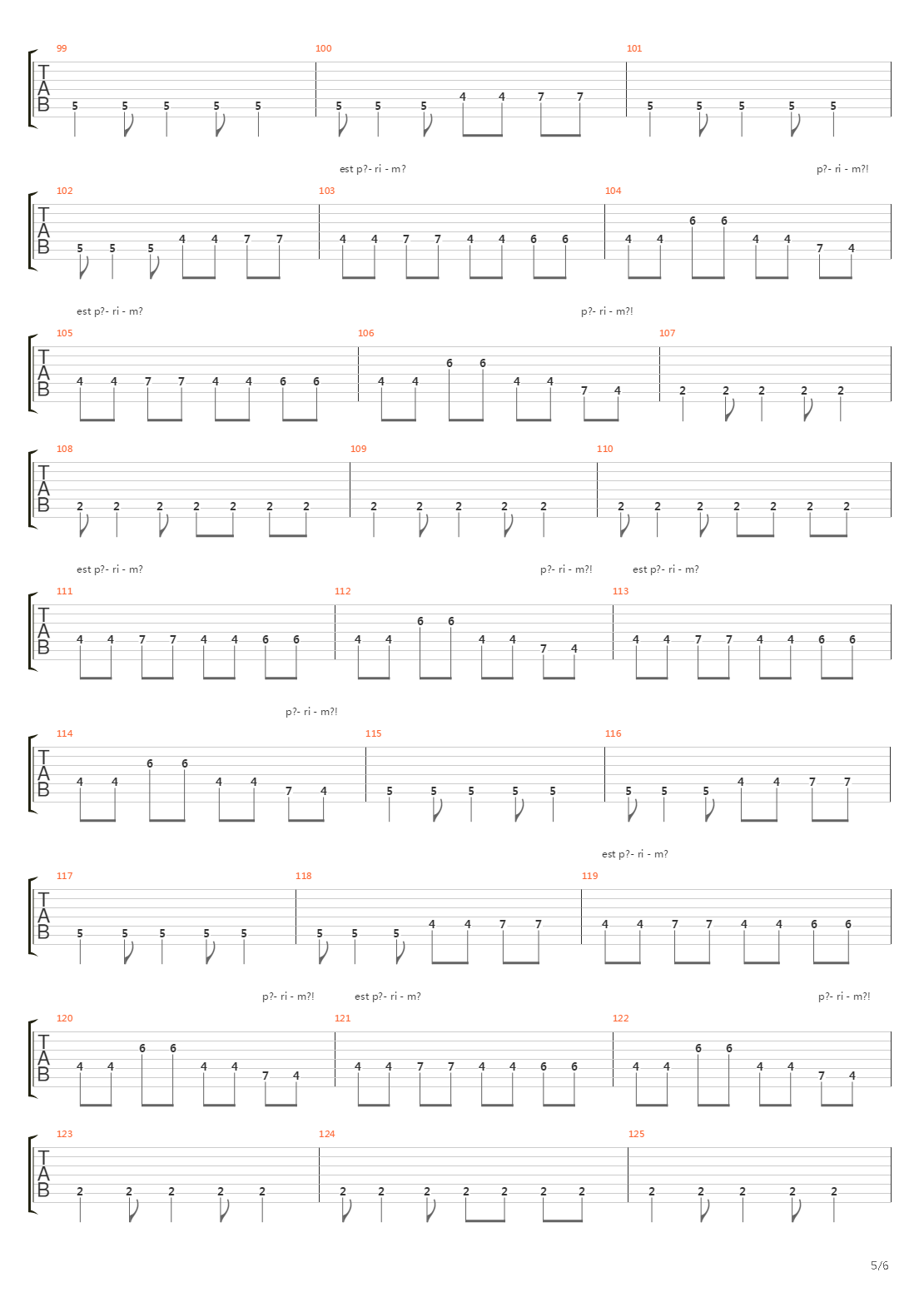 99
TAB
5 5 5 5 5
100
5 5 5 4 4 7 7
101
5 5 5 5 5

est p?- ri - m?
p?- ri - m?!
102
TAB
5 5 5 4 4 7 7
103
4 4 7 7 4 4 6 6
104
4 4 6 6 4 4 7 4

est p?- ri - m?
p?- ri - m?!
105
TAB
4 4 7 7 4 4 6 6
106
4 4 6 6 4 4 7 4
107
2 2 2 2 2

108
TAB
2 2 2 2 2 2 2
109
2 2 2 2 2
110
2 2 2 2 2 2 2

est p?- ri - m?
p?- ri - m?!
est p?- ri - m?
111
TAB
4 4 7 7 4 4 6 6
112
4 4 6 6 4 4 7 4
113
4 4 7 7 4 4 6 6

p?- ri - m?!
114
TAB
4 4 6 6 4 4 7 4
115
5 5 5 5 5
116
5 5 5 4 4 7 7

est p?- ri - m?
117
TAB
5 5 5 5 5
118
5 5 5 4 4 7 7
119
4 4 7 7 4 4 6 6

p?- ri - m?!
est p?- ri - m?
p?- ri - m?!
120
TAB
4 4 6 6 4 4 7 4
121
4 4 7 7 4 4 6 6
122
4 4 6 6 4 4 7 4

123
TAB
2 2 2 2 2
124
2 2 2 2 2 2 2
125
2 2 2 2 2

5/6